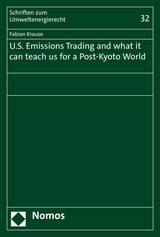 Schriften zum Umweltenergierecht

32

Fabian Krause

U.S. Emissions Trading and what it can teach us for a Post-Kyoto World

Nomos